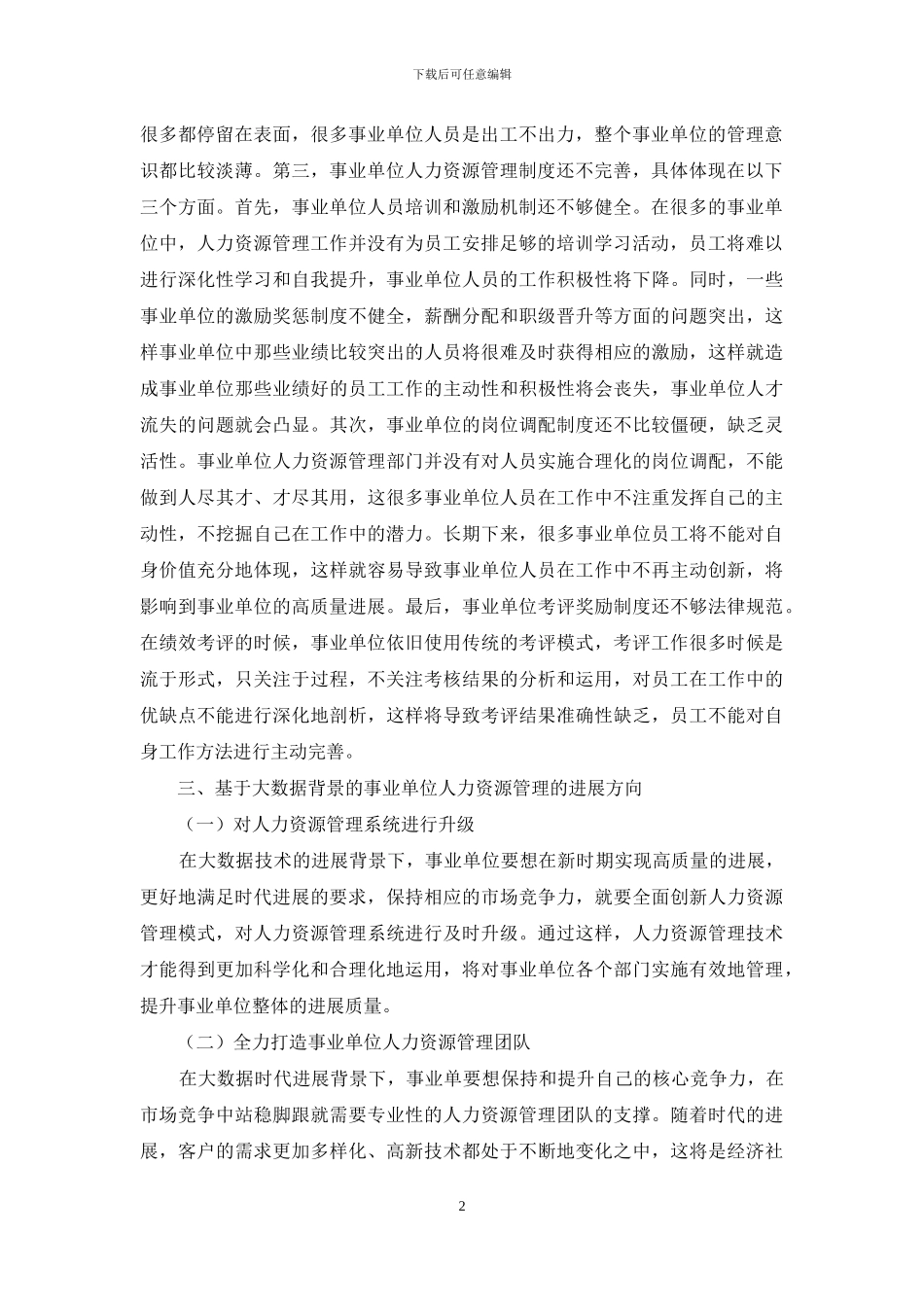 下载后可任意编辑

很多都停留在表面，很多事业单位人员是出工不出力，整个事业单位的管理意识都比较淡薄。第三，事业单位人力资源管理制度还不完善，具体体现在以下三个方面。首先，事业单位人员培训和激励机制还不够健全。在很多的事业单位中，人力资源管理工作并没有为员工安排足够的培训学习活动，员工将难以进行深化性学习和自我提升，事业单位人员的工作积极性将下降。同时，一些事业单位的激励奖惩制度不健全，薪酬分配和职级晋升等方面的问题突出，这样事业单位中那些业绩比较突出的人员将很难及时获得相应的激励，这样就造成事业单位那些业绩好的员工工作的主动性和积极性将会丧失，事业单位人才流失的问题就会凸显。其次，事业单位的岗位调配制度还不比较僵硬，缺乏灵活性。事业单位人力资源管理部门并没有对人员实施合理化的岗位调配，不能做到人尽其才、才尽其用，这很多事业单位人员在工作中不注重发挥自己的主动性，不挖掘自己在工作中的潜力。长期下来，很多事业单位员工将不能对自身价值充分地体现，这样就容易导致事业单位人员在工作中不再主动创新，将影响到事业单位的高质量进展。最后，事业单位考评奖励制度还不够法律规范。在绩效考评的时候，事业单位依旧使用传统的考评模式，考评工作很多时候是流于形式，只关注于过程，不关注考核结果的分析和运用，对员工在工作中的优缺点不能进行深化地剖析，这样将导致考评结果准确性缺乏，员工不能对自身工作方法进行主动完善。

三、基于大数据背景的事业单位人力资源管理的进展方向

（一）对人力资源管理系统进行升级

在大数据技术的进展背景下，事业单位要想在新时期实现高质量的进展，更好地满足时代进展的要求，保持相应的市场竞争力，就要全面创新人力资源管理模式，对人力资源管理系统进行及时升级。通过这样，人力资源管理技术才能得到更加科学化和合理化地运用，将对事业单位各个部门实施有效地管理，提升事业单位整体的进展质量。

（二）全力打造事业单位人力资源管理团队

在大数据时代进展背景下，事业单要想保持和提升自己的核心竞争力，在市场竞争中站稳脚跟就需要专业性的人力资源管理团队的支撑。随着时代的进展，客户的需求更加多样化、高新技术都处于不断地变化之中，这将是经济社

2